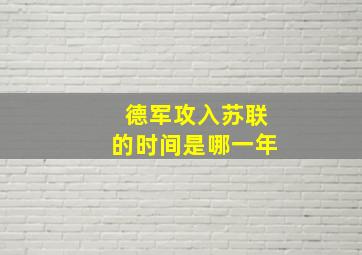 德军攻入苏联
的时间是哪一年